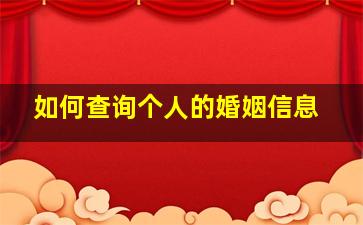 如何查询个人的婚姻信息